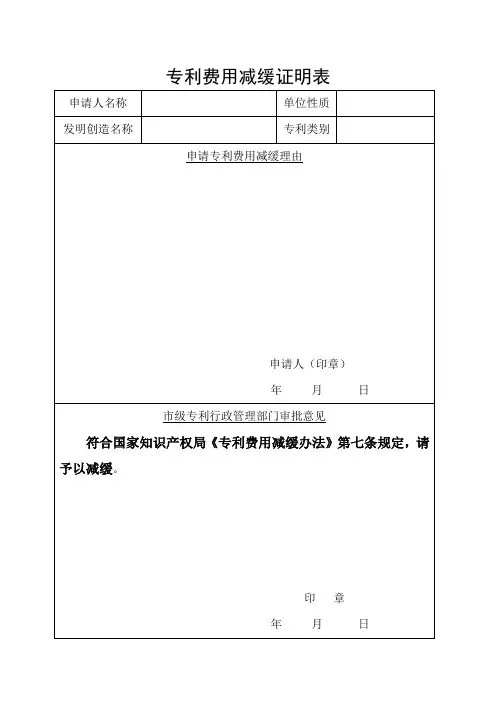 专利费用减缓证明表

| 申请人名称 |  | 单位性质 |  |
|---|---|---|---|
| 发明创造名称 |  | 专利类别 |  |

申请专利费用减缓理由

申请人（印章）

年 月 日

市级专利行政管理部门审批意见

符合国家知识产权局《专利费用减缓办法》第七条规定，请予以减缓。

印 章

年 月 日